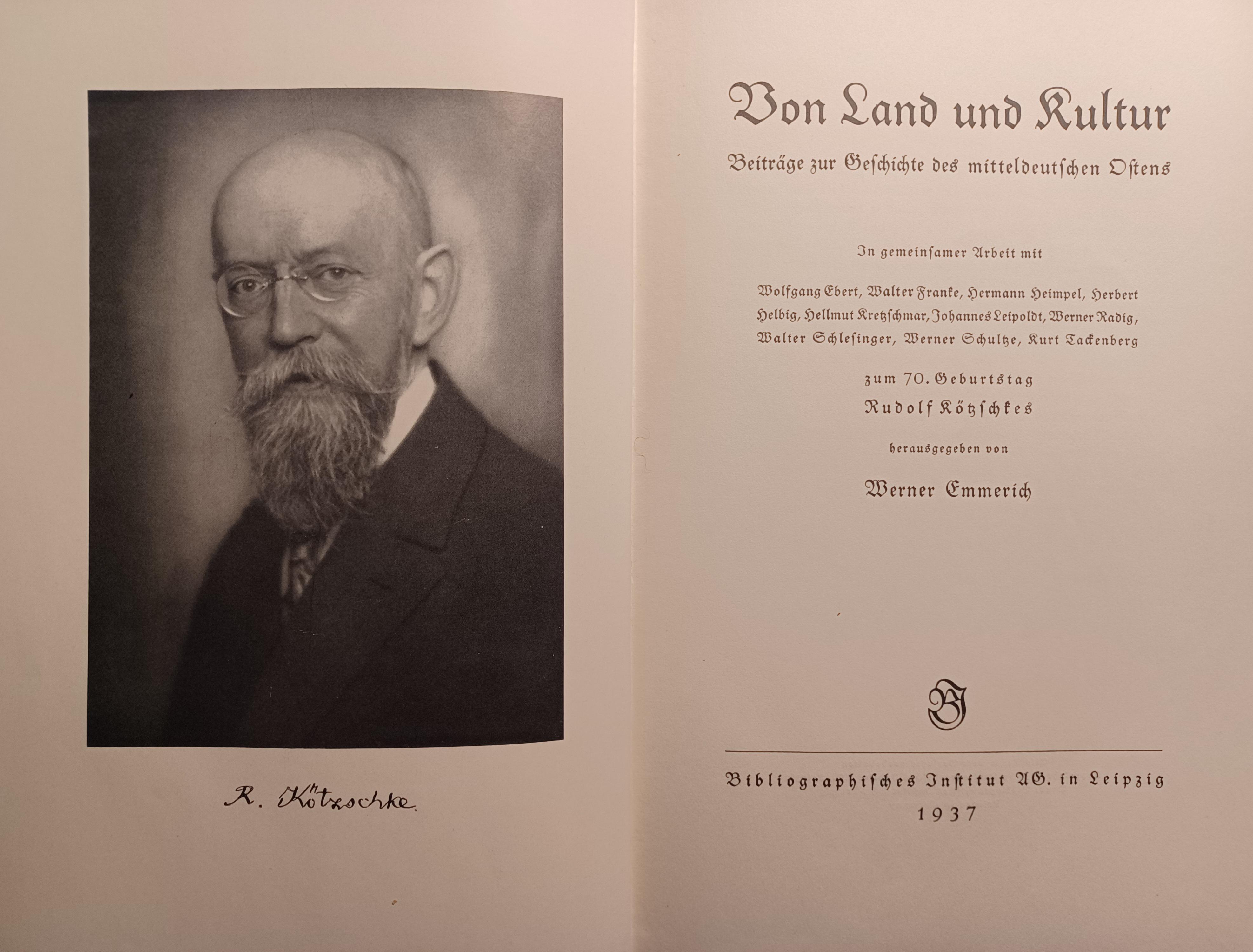 R. Kötzschke

Von Land und Kultur

Beiträge zur Geschichte des mitteldeutschen Ostens

In gemeinsamer Arbeit mit

Wolfgang Ebert, Walter Franke, Hermann Heimpel, Herbert Helbig, Hellmut Kretzschmar, Johannes Leipoldt, Werner Radig, Walter Schlesinger, Werner Schultze, Kurt Tackenberg

zum 70. Geburtstag

Rudolf Kötzschkes

herausgegeben von

Werner Emmerich

BI

Bibliographisches Institut AG. in Leipzig

1937